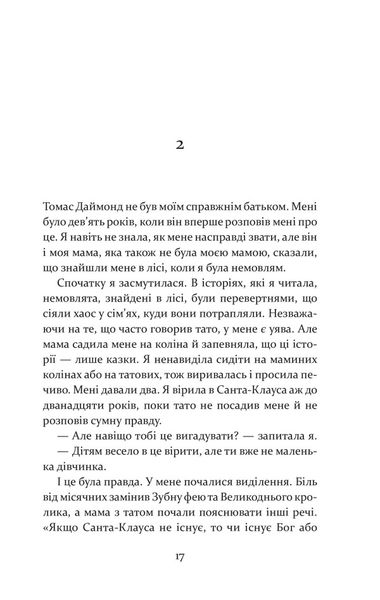 2

Томас Даймонд не був моїм справжнім батьком. Мені було дев'ять років, коли він вперше розповів мені про це. Я навіть не знала, як мене насправді звати, але він і моя мама, яка також не була моєю мамою, сказали, що знайшли мене в лісі, коли я була немовлям.

Спочатку я засмутилася. В історіях, які я читала, немовлята, знайдені в лісі, були перевертнями, що сіяли хаос у сім'ях, куди вони потрапляли. Незважаючи на те, що часто говорив тато, у мене є уява. Але мама садила мене на коліна й запевняла, що ці історії — лише казки. Я ненавиділа сидіти на маминих колінах або на татових, тож виривалась і просила печиво. Мені давали два. Я вірила в Санта-Клауса аж до дванадцяти років, поки тато не посадив мене й не розповів сумну правду.

— Але навіщо тобі це вигадувати? — запитала я.

— Дітям весело в це вірити, але ти вже не маленька дівчинка.

І це була правда. У мене почалися виділення. Біль від місячних замінив Зубну фею та Великоднього кролика, а мама з татом почали пояснювати інші речі. «Якщо Санта-Клауса не існує, то чи існує Бог або

17